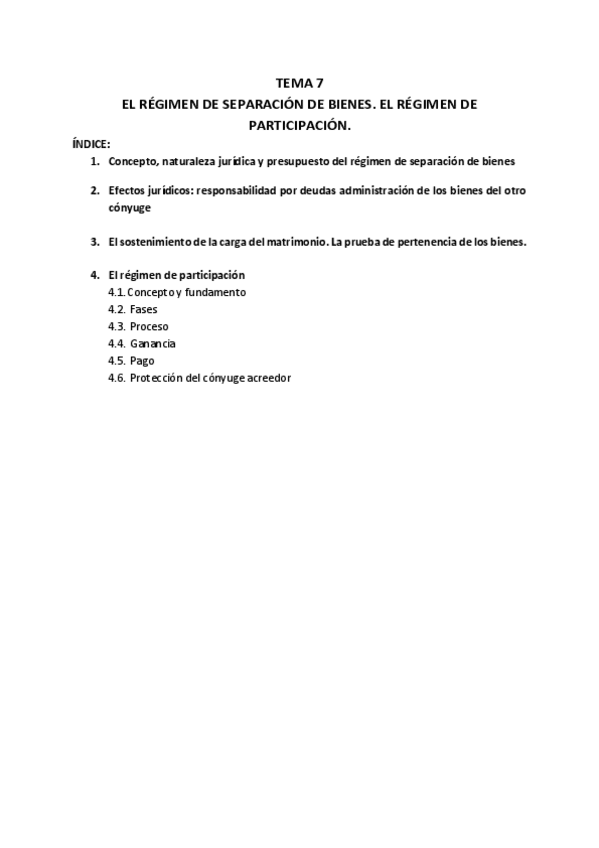 TEMA 7
EL RÉGIMEN DE SEPARACIÓN DE BIENES. EL RÉGIMEN DE PARTICIPACIÓN.

ÍNDICE:
1. Concepto, naturaleza jurídica y presupuesto del régimen de separación de bienes

2. Efectos jurídicos: responsabilidad por deudas administración de los bienes del otro cónyuge

3. El sostenimiento de la carga del matrimonio. La prueba de pertenencia de los bienes.

4. El régimen de participación
4.1. Concepto y fundamento
4.2. Fases
4.3. Proceso
4.4. Ganancia
4.5. Pago
4.6. Protección del cónyuge acreedor